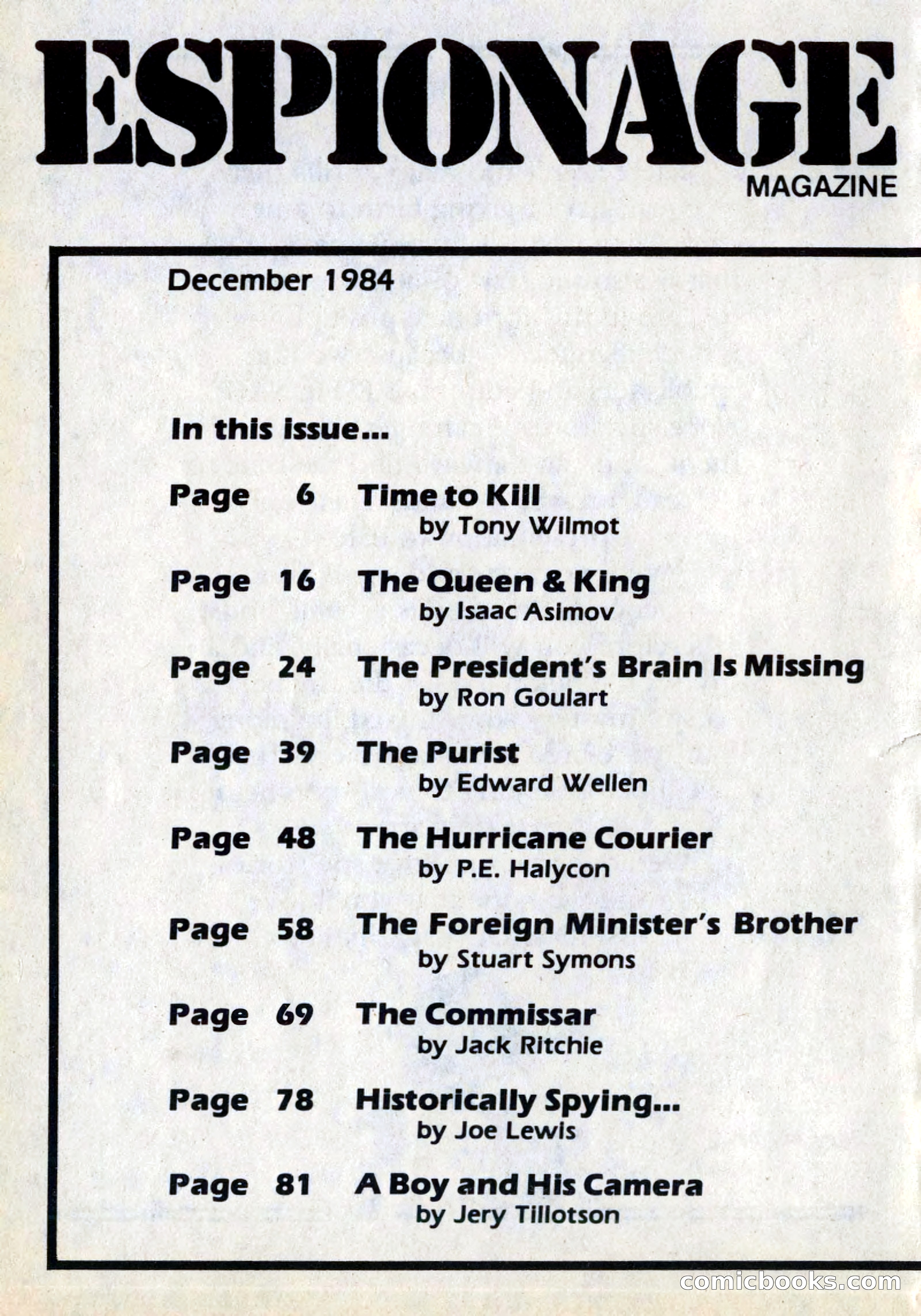 ESPIONAGE
MAGAZINE

December 1984

In this issue...

Page 6 Time to Kill
by Tony Wilmot

Page 16 The Queen & King
by Isaac Asimov

Page 24 The President's Brain Is Missing
by Ron Goulart

Page 39 The Purist
by Edward Wellen

Page 48 The Hurricane Courier
by P.E. Halycon

Page 58 The Foreign Minister's Brother
by Stuart Symons

Page 69 The Commissar
by Jack Ritchie

Page 78 Historically Spying...
by Joe Lewis

Page 81 A Boy and His Camera
by Jery Tillotson

comicbooks.com